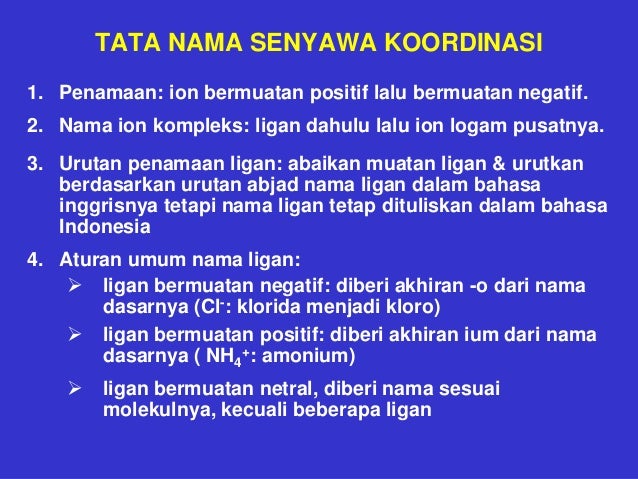 TATA NAMA SENYAWA KOORDINASI

1. Penamaan: ion bermuatan positif lalu bermuatan negatif.

2. Nama ion kompleks: ligan dahulu lalu ion logam pusatnya.

3. Urutan penamaan ligan: abaikan muatan ligan & urutkan berdasarkan urutan abjad nama ligan dalam bahasa inggrisnya tetapi nama ligan tetap dituliskan dalam bahasa Indonesia

4. Aturan umum nama ligan:

➢ ligan bermuatan negatif: diberi akhiran -o dari nama dasarnya ($Cl^-$: klorida menjadi kloro)

➢ ligan bermuatan positif: diberi akhiran ium dari nama dasarnya ( $NH_4^+$: amonium)

➢ ligan bermuatan netral, diberi nama sesuai molekulnya, kecuali beberapa ligan